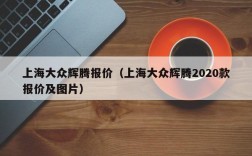 上海大众辉腾报价（上海大众辉腾2020款报价及图片）